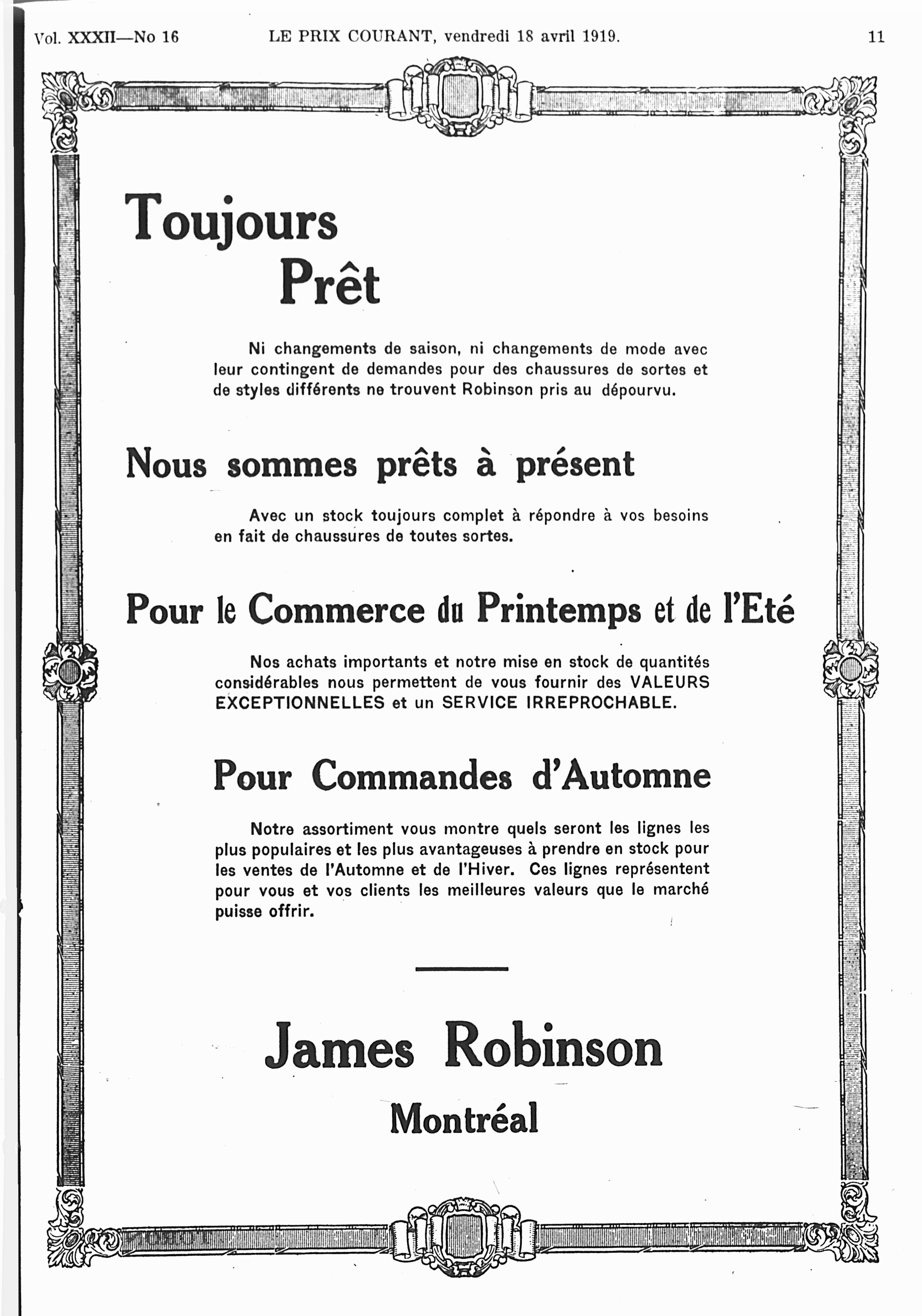 Vol. XXXII—No 16 LE PRIX COURANT, vendredi 18 avril 1919. 11

Toujours Prêt

Ni changements de saison, ni changements de mode avec leur contingent de demandes pour des chaussures de sortes et de styles différents ne trouvent Robinson pris au dépourvu.

Nous sommes prêts à présent

Avec un stock toujours complet à répondre à vos besoins en fait de chaussures de toutes sortes.

Pour le Commerce du Printemps et de l'Eté

Nos achats importants et notre mise en stock de quantités considérables nous permettent de vous fournir des VALEURS EXCEPTIONNELLES et un SERVICE IRREPROCHABLE.

Pour Commandes d'Automne

Notre assortiment vous montre quels seront les lignes les plus populaires et les plus avantageuses à prendre en stock pour les ventes de l'Automne et de l'Hiver. Ces lignes représentent pour vous et vos clients les meilleures valeurs que le marché puisse offrir.

James Robinson
Montréal